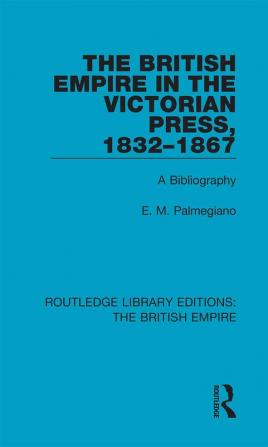 THE BRITISH EMPIRE IN THE VICTORIAN PRESS, 1832–1867

A Bibliography

E. M. Palmegiano

ROUTLEDGE LIBRARY EDITIONS: THE BRITISH EMPIRE

ROUTLEDGE